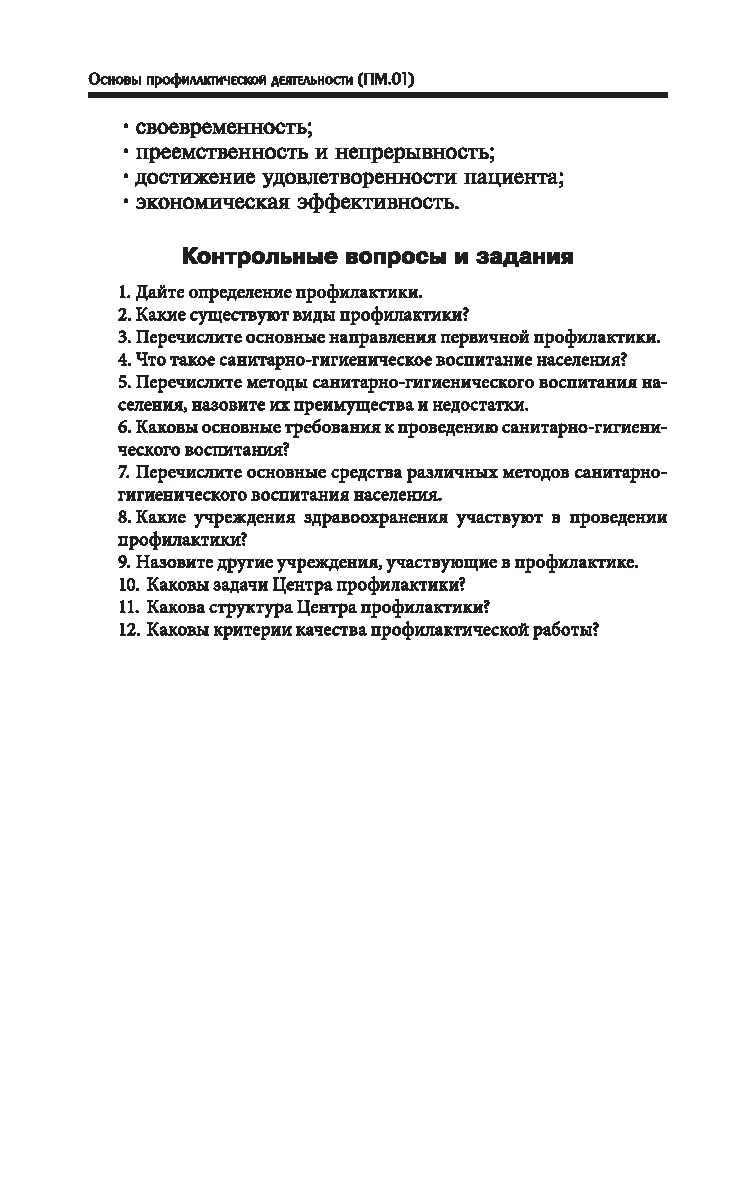 Основы профилактической деятельности (ПМ.01)

· своевременность;
· преемственность и непрерывность;
· достижение удовлетворенности пациента;
· экономическая эффективность.

Контрольные вопросы и задания

1. Дайте определение профилактики.
2. Какие существуют виды профилактики?
3. Перечислите основные направления первичной профилактики.
4. Что такое санитарно-гигиеническое воспитание населения?
5. Перечислите методы санитарно-гигиенического воспитания населения, назовите их преимущества и недостатки.
6. Каковы основные требования к проведению санитарно-гигиенического воспитания?
7. Перечислите основные средства различных методов санитарно-гигиенического воспитания населения.
8. Какие учреждения здравоохранения участвуют в проведении профилактики?
9. Назовите другие учреждения, участвующие в профилактике.
10. Каковы задачи Центра профилактики?
11. Какова структура Центра профилактики?
12. Каковы критерии качества профилактической работы?